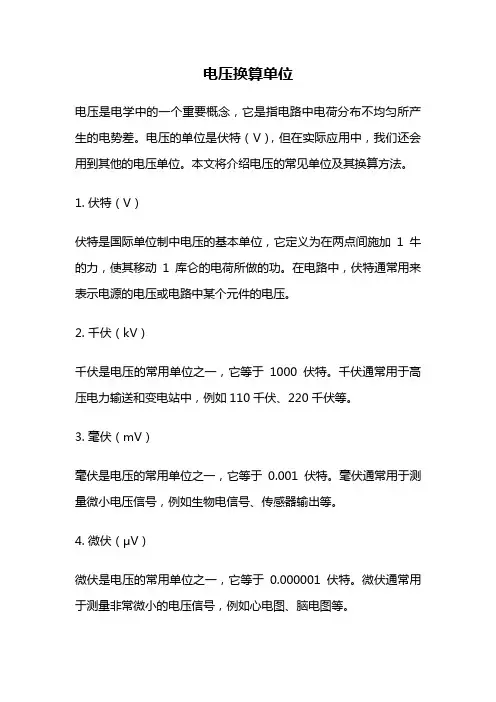 电压换算单位

电压是电学中的一个重要概念，它是指电路中电荷分布不均匀所产生的电势差。电压的单位是伏特（V），但在实际应用中，我们还会用到其他的电压单位。本文将介绍电压的常见单位及其换算方法。

1. 伏特（V）

伏特是国际单位制中电压的基本单位，它定义为在两点间施加 1 牛的力，使其移动 1 库仑的电荷所做的功。在电路中，伏特通常用来表示电源的电压或电路中某个元件的电压。

2. 千伏（kV）

千伏是电压的常用单位之一，它等于 1000 伏特。千伏通常用于高压电力输送和变电站中，例如 110 千伏、220 千伏等。

3. 毫伏（mV）

毫伏是电压的常用单位之一，它等于 0.001 伏特。毫伏通常用于测量微小电压信号，例如生物电信号、传感器输出等。

4. 微伏（μV）

微伏是电压的常用单位之一，它等于 0.000001 伏特。微伏通常用于测量非常微小的电压信号，例如心电图、脑电图等。